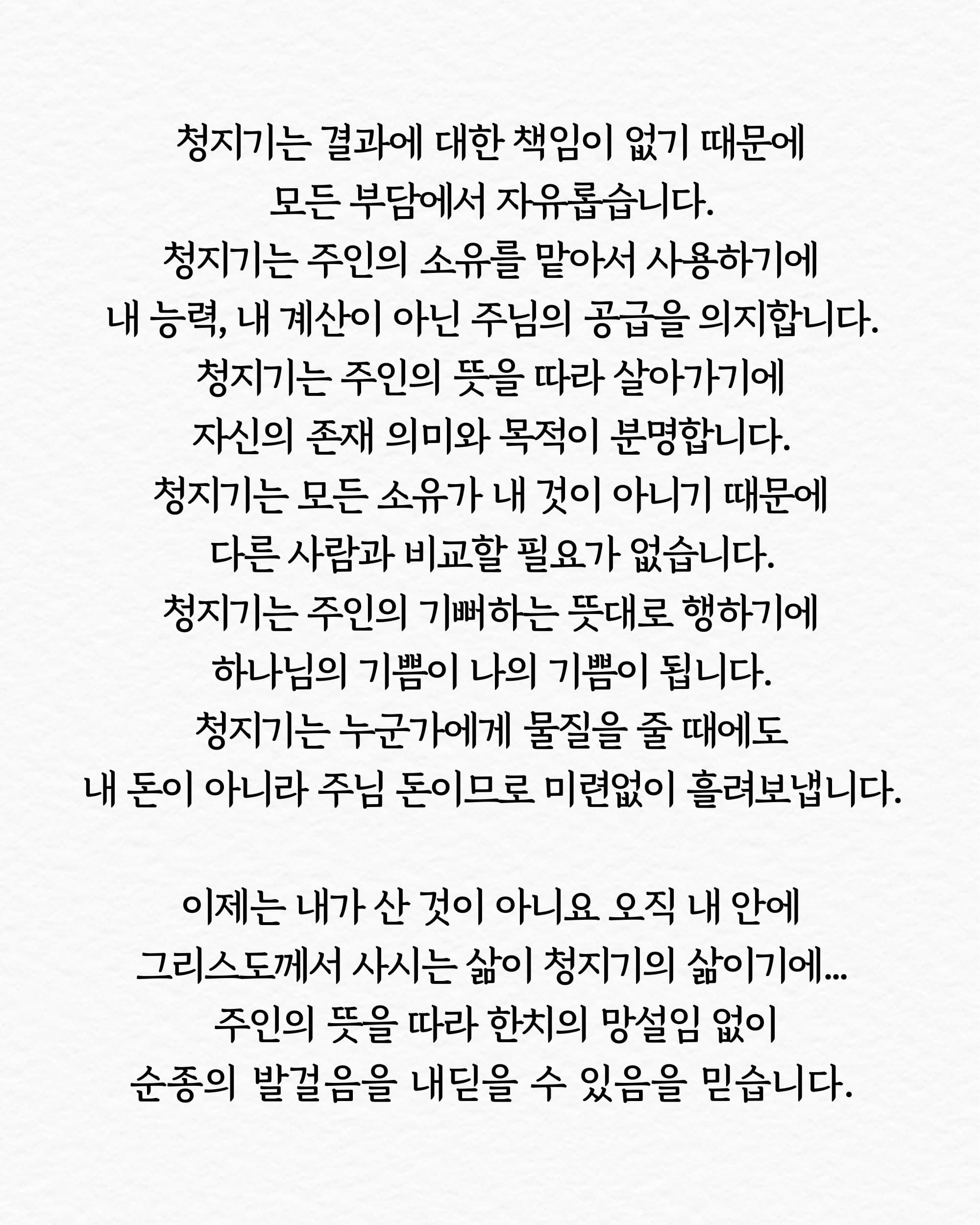 청지기는 결과에 대한 책임이 없기 때문에
모든 부담에서 자유롭습니다.
청지기는 주인의 소유를 맡아서 사용하기에
내 능력, 내 계산이 아닌 주님의 공급을 의지합니다.
청지기는 주인의 뜻을 따라 살아가기에
자신의 존재 의미와 목적이 분명합니다.
청지기는 모든 소유가 내 것이 아니기 때문에
다른 사람과 비교할 필요가 없습니다.
청지기는 주인의 기뻐하는 뜻대로 행하기에
하나님의 기쁨이 나의 기쁨이 됩니다.
청지기는 누군가에게 물질을 줄 때에도
내 돈이 아니라 주님 돈이므로 미련없이 흘려보냅니다.

이제는 내가 산 것이 아니요 오직 내 안에
그리스도께서 사시는 삶이 청지기의 삶이기에...
주인의 뜻을 따라 한치의 망설임 없이
순종의 발걸음을 내딛을 수 있음을 믿습니다.